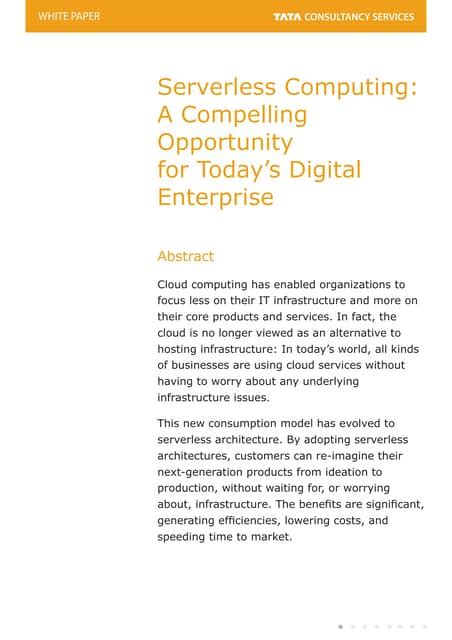 WHITE PAPER

TATA CONSULTANCY SERVICES

Serverless Computing: A Compelling Opportunity for Today's Digital Enterprise

Abstract

Cloud computing has enabled organizations to focus less on their IT infrastructure and more on their core products and services. In fact, the cloud is no longer viewed as an alternative to hosting infrastructure: In today's world, all kinds of businesses are using cloud services without having to worry about any underlying infrastructure issues.

This new consumption model has evolved to serverless architecture. By adopting serverless architectures, customers can re-imagine their next-generation products from ideation to production, without waiting for, or worrying about, infrastructure. The benefits are significant, generating efficiencies, lowering costs, and speeding time to market.